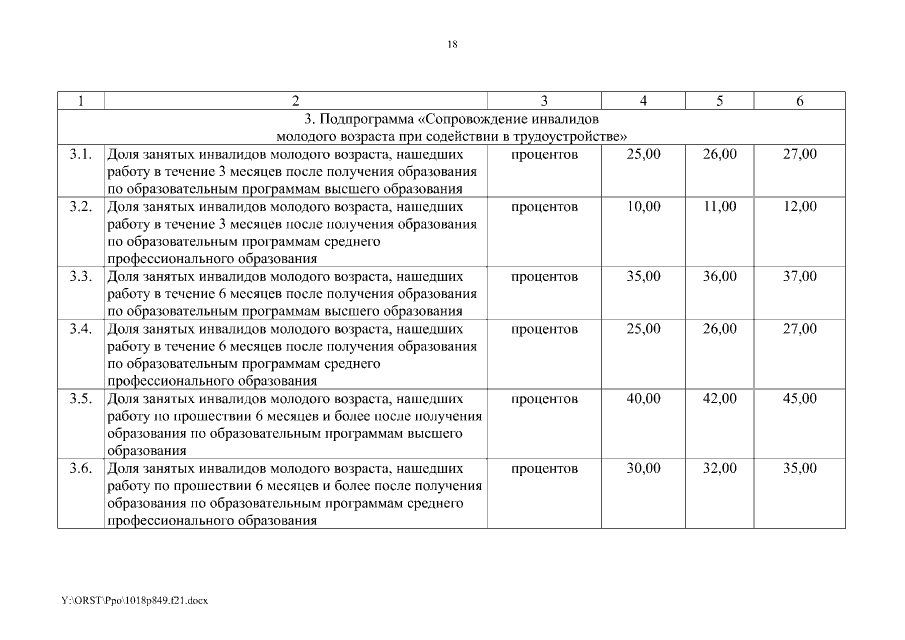 18

| 1 | 2 | 3 | 4 | 5 | 6 |
|---|---|---|---|---|---|
| 3. Подпрограмма «Сопровождение инвалидов молодого возраста при содействии в трудоустройстве» | | | | | |
| 3.1. | Доля занятых инвалидов молодого возраста, нашедших работу в течение 3 месяцев после получения образования по образовательным программам высшего образования | процентов | 25,00 | 26,00 | 27,00 |
| 3.2. | Доля занятых инвалидов молодого возраста, нашедших работу в течение 3 месяцев после получения образования по образовательным программам среднего профессионального образования | процентов | 10,00 | 11,00 | 12,00 |
| 3.3. | Доля занятых инвалидов молодого возраста, нашедших работу в течение 6 месяцев после получения образования по образовательным программам высшего образования | процентов | 35,00 | 36,00 | 37,00 |
| 3.4. | Доля занятых инвалидов молодого возраста, нашедших работу в течение 6 месяцев после получения образования по образовательным программам среднего профессионального образования | процентов | 25,00 | 26,00 | 27,00 |
| 3.5. | Доля занятых инвалидов молодого возраста, нашедших работу по прошествии 6 месяцев и более после получения образования по образовательным программам высшего образования | процентов | 40,00 | 42,00 | 45,00 |
| 3.6. | Доля занятых инвалидов молодого возраста, нашедших работу по прошествии 6 месяцев и более после получения образования по образовательным программам среднего профессионального образования | процентов | 30,00 | 32,00 | 35,00 |

Y:\ORST\Ppo\1018p849.f21.docx